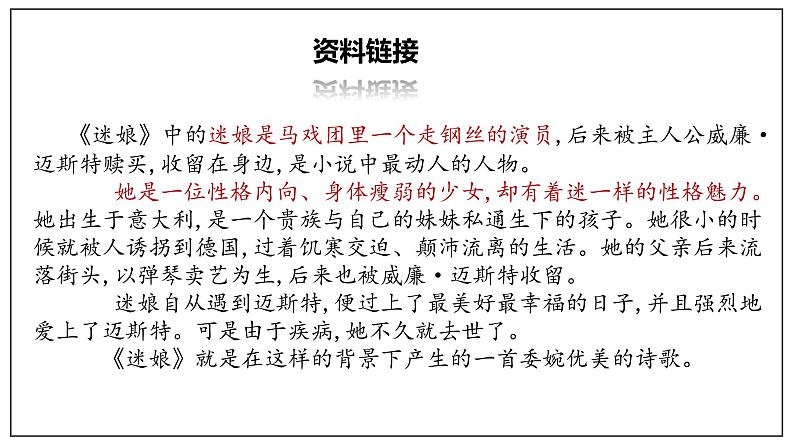 资料链接

《迷娘》中的迷娘是马戏团里一个走钢丝的演员，后来被主人公威廉·迈斯特赎买，收留在身边，是小说中最动人的人物。

她是一位性格内向、身体瘦弱的少女，却有着迷一样的性格魅力。她出生于意大利，是一个贵族与自己的妹妹私通生下的孩子。她很小的时候就被人诱拐到德国，过着饥寒交迫、颠沛流离的生活。她的父亲后来流落街头，以弹琴卖艺为生，后来也被威廉·迈斯特收留。

迷娘自从遇到迈斯特，便过上了最美好最幸福的日子，并且强烈地爱上了迈斯特。可是由于疾病，她不久就去世了。

《迷娘》就是在这样的背景下产生的一首委婉优美的诗歌。